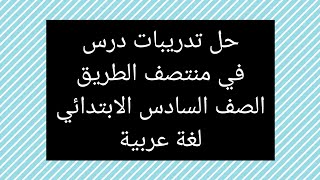 حل تدريبات درس
في منتصف الطريق
الصف السادس الابتدائي
لغة عربية